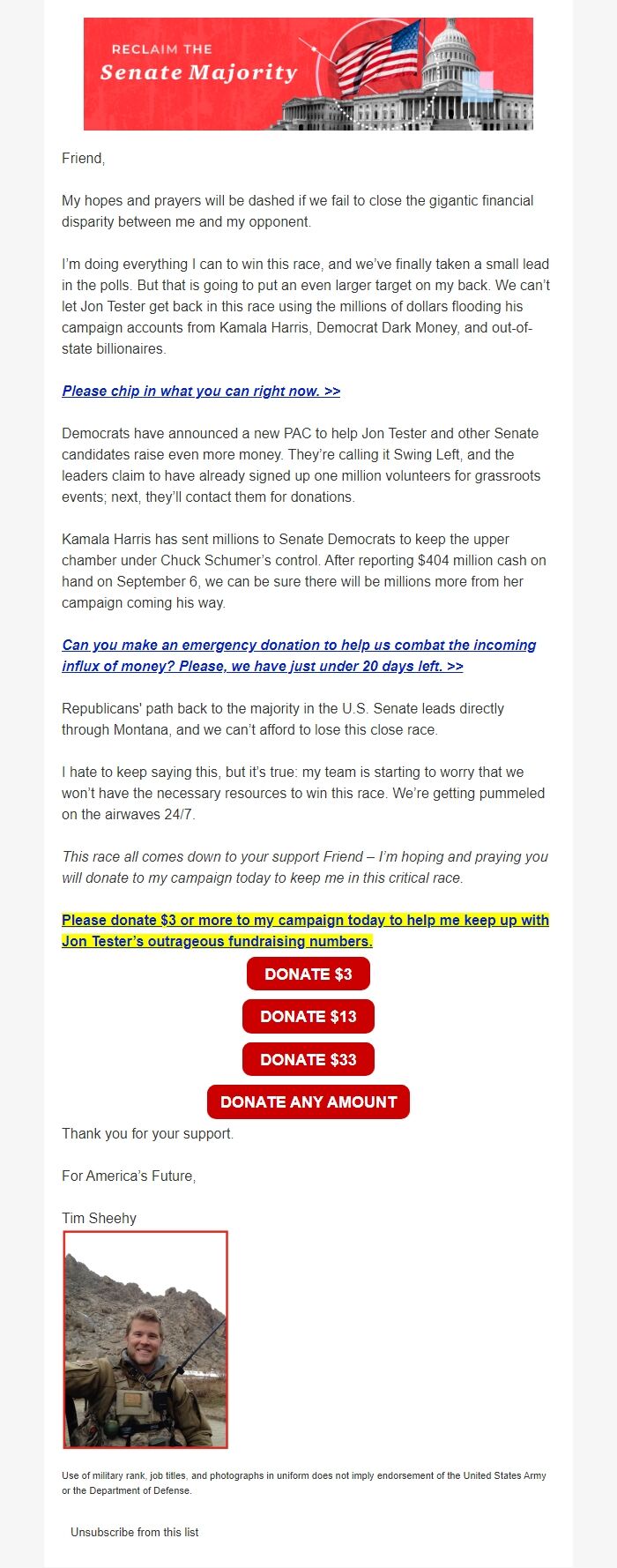 RECLAIM THE
Senate Majority

Friend,

My hopes and prayers will be dashed if we fail to close the gigantic financial disparity between me and my opponent.

I'm doing everything I can to win this race, and we've finally taken a small lead in the polls. But that is going to put an even larger target on my back. We can't let Jon Tester get back in this race using the millions of dollars flooding his campaign accounts from Kamala Harris, Democrat Dark Money, and out-of-state billionaires.

Please chip in what you can right now. >>

Democrats have announced a new PAC to help Jon Tester and other Senate candidates raise even more money. They're calling it Swing Left, and the leaders claim to have already signed up one million volunteers for grassroots events; next, they'll contact them for donations.

Kamala Harris has sent millions to Senate Democrats to keep the upper chamber under Chuck Schumer's control. After reporting $404 million cash on hand on September 6, we can be sure there will be millions more from her campaign coming his way.

Can you make an emergency donation to help us combat the incoming influx of money? Please, we have just under 20 days left. >>

Republicans' path back to the majority in the U.S. Senate leads directly through Montana, and we can't afford to lose this close race.

I hate to keep saying this, but it's true: my team is starting to worry that we won't have the necessary resources to win this race. We're getting pummeled on the airwaves 24/7.

This race all comes down to your support Friend – I'm hoping and praying you will donate to my campaign today to keep me in this critical race.

Please donate $3 or more to my campaign today to help me keep up with Jon Tester's outrageous fundraising numbers.

DONATE $3

DONATE $13

DONATE $33

DONATE ANY AMOUNT

Thank you for your support.

For America's Future,

Tim Sheehy

Use of military rank, job titles, and photographs in uniform does not imply endorsement of the United States Army or the Department of Defense.

Unsubscribe from this list